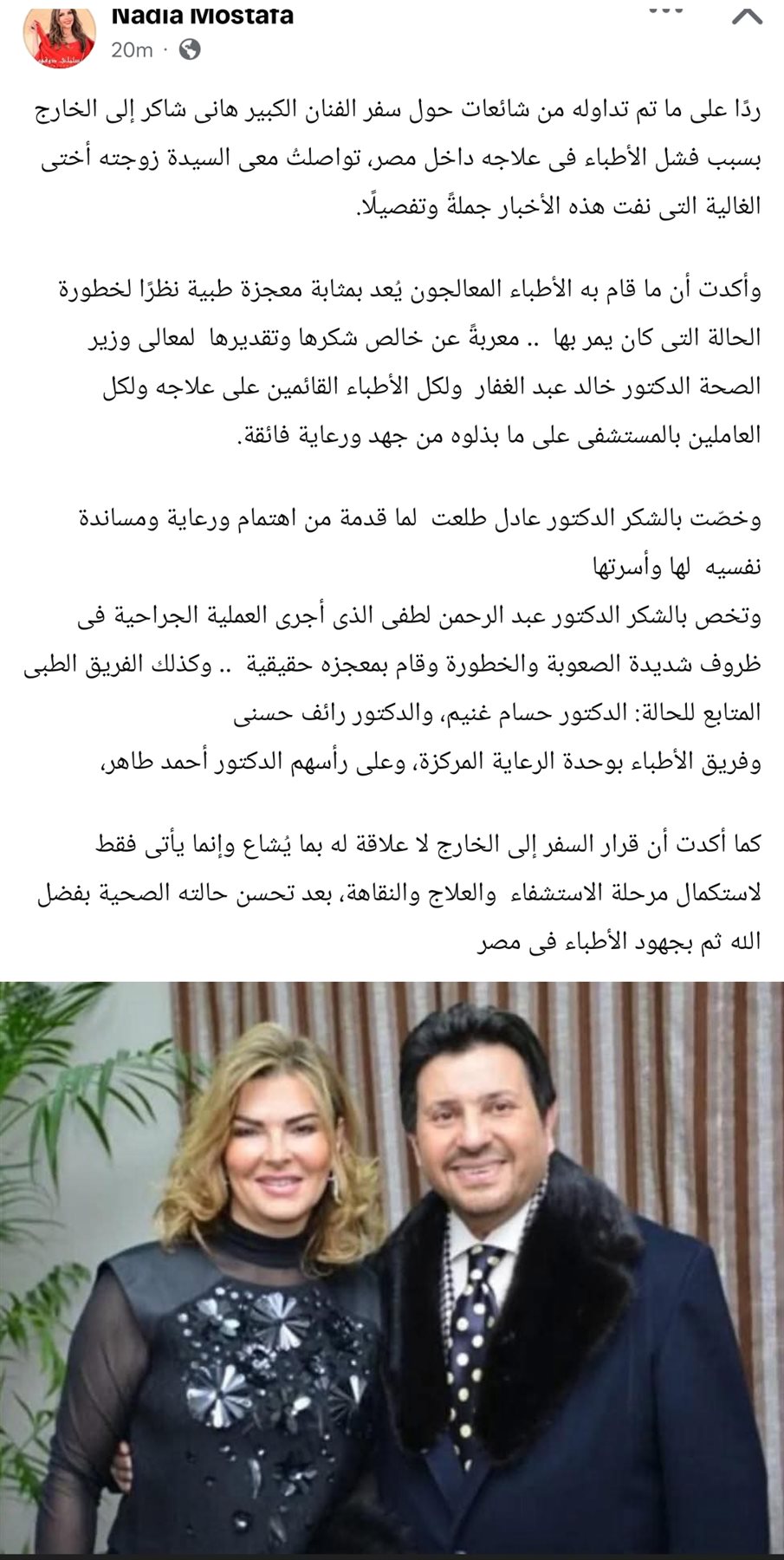 Nadia Mostafa
20m ·

ردًا على ما تم تداوله من شائعات حول سفر الفنان الكبير هانى شاكر إلى الخارج بسبب فشل الأطباء فى علاجه داخل مصر، تواصلتُ معى السيدة زوجته أختى الغالية التى نفت هذه الأخبار جملةً وتفصيلًا.

وأكدت أن ما قام به الأطباء المعالجون يُعد بمثابة معجزة طبية نظرًا لخطورة الحالة التى كان يمر بها .. معربةً عن خالص شكرها وتقديرها لمعالى وزير الصحة الدكتور خالد عبد الغفار ولكل الأطباء القائمين على علاجه ولكل العاملين بالمستشفى على ما بذلوه من جهد ورعاية فائقة.

وخصّت بالشكر الدكتور عادل طلعت لما قدمة من اهتمام ورعاية ومساندة نفسيه لها وأسرتها
وتخص بالشكر الدكتور عبد الرحمن لطفى الذى أجرى العملية الجراحية فى ظروف شديدة الصعوبة والخطورة وقام بمعجزه حقيقية .. وكذلك الفريق الطبى المتابع للحالة: الدكتور حسام غنيم، والدكتور رائف حسنى
وفريق الأطباء بوحدة الرعاية المركزة، وعلى رأسهم الدكتور أحمد طاهر،

كما أكدت أن قرار السفر إلى الخارج لا علاقة له بما يُشاع وإنما يأتى فقط لاستكمال مرحلة الاستشفاء والعلاج والنقاهة، بعد تحسن حالته الصحية بفضل الله ثم بجهود الأطباء فى مصر